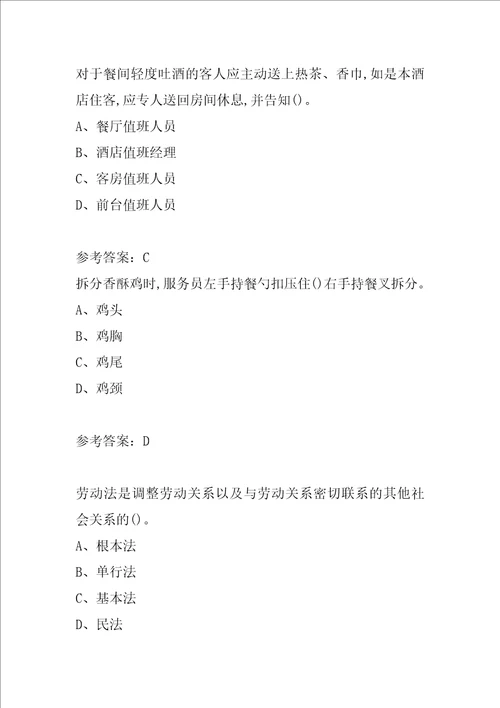 对于餐间轻度吐酒的客人应主动送上热茶、香巾,如是本酒店住客,应专人送回房间休息,并告知()。
A、餐厅值班人员
B、酒店值班经理
C、客房值班人员
D、前台值班人员

参考答案：C
拆分香酥鸡时,服务员左手持餐勺扣压住()右手持餐叉拆分。
A、鸡头
B、鸡胸
C、鸡尾
D、鸡颈

参考答案：D

劳动法是调整劳动关系以及与劳动关系密切联系的其他社会关系的()。
A、根本法
B、单行法
C、基本法
D、民法